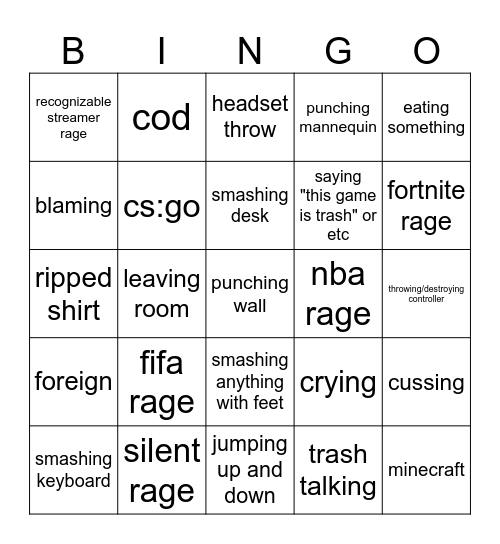 | B | I | N | G | O |
|---|---|---|---|---|
| recognizable streamer rage | cod | headset throw | punching mannequin | eating something |
| blaming | cs:go | smashing desk | saying "this game is trash" or etc | fortnite rage |
| ripped shirt | leaving room | punching wall | nba rage | throwing/destroying controller |
| foreign | fifa rage | smashing anything with feet | crying | cussing |
| smashing keyboard | silent rage | jumping up and down | trash talking | minecraft |